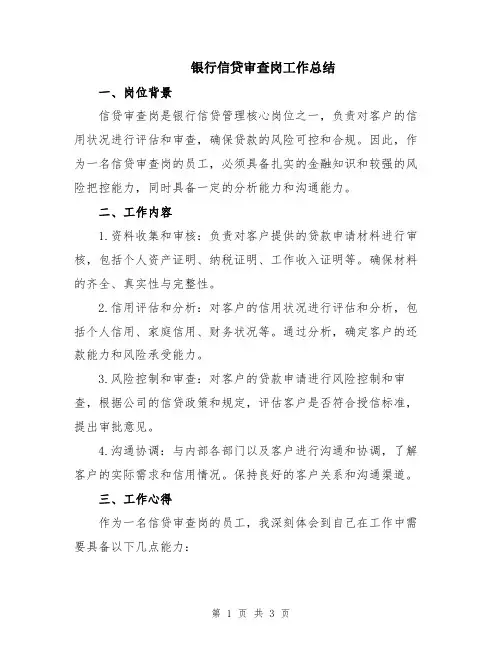 银行信贷审查岗工作总结

一、岗位背景

信贷审查岗是银行信贷管理核心岗位之一，负责对客户的信用状况进行评估和审查，确保贷款的风险可控和合规。因此，作为一名信贷审查岗的员工，必须具备扎实的金融知识和较强的风险把控能力，同时具备一定的分析能力和沟通能力。

二、工作内容

1.资料收集和审核：负责对客户提供的贷款申请材料进行审核，包括个人资产证明、纳税证明、工作收入证明等。确保材料的齐全、真实性与完整性。

2.信用评估和分析：对客户的信用状况进行评估和分析，包括个人信用、家庭信用、财务状况等。通过分析，确定客户的还款能力和风险承受能力。

3.风险控制和审查：对客户的贷款申请进行风险控制和审查，根据公司的信贷政策和规定，评估客户是否符合授信标准，提出审批意见。

4.沟通协调：与内部各部门以及客户进行沟通和协调，了解客户的实际需求和信用情况。保持良好的客户关系和沟通渠道。

三、工作心得

作为一名信贷审查岗的员工，我深刻体会到自己在工作中需要具备以下几点能力：

第 1 页 共 3 页